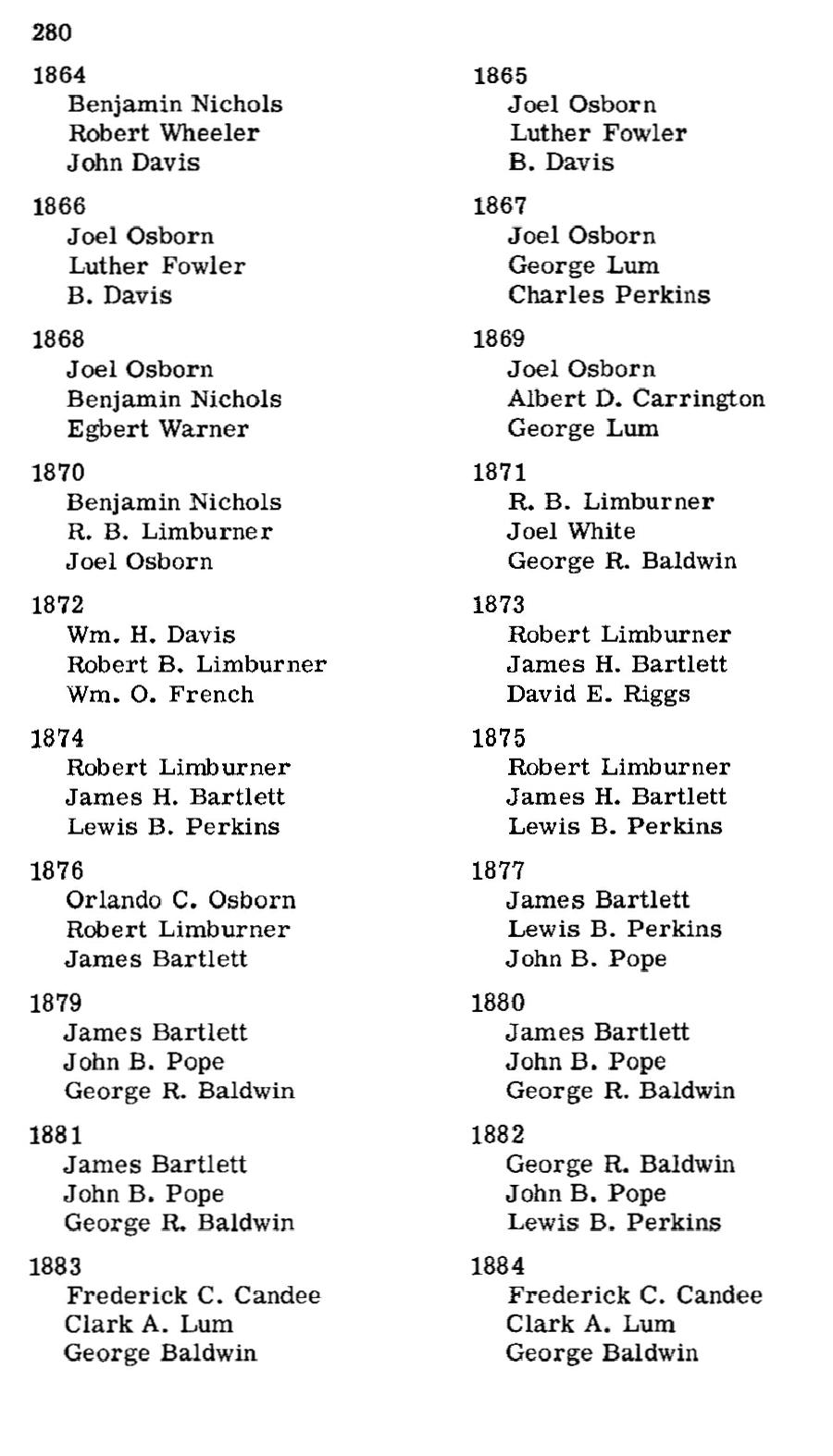 280

1864
Benjamin Nichols
Robert Wheeler
John Davis

1866
Joel Osborn
Luther Fowler
B. Davis

1868
Joel Osborn
Benjamin Nichols
Egbert Warner

1870
Benjamin Nichols
R. B. Limburner
Joel Osborn

1872
Wm. H. Davis
Robert B. Limburner
Wm. O. French

1874
Robert Limburner
James H. Bartlett
Lewis B. Perkins

1876
Orlando C. Osborn
Robert Limburner
James Bartlett

1879
James Bartlett
John B. Pope
George R. Baldwin

1881
James Bartlett
John B. Pope
George R. Baldwin

1883
Frederick C. Candee
Clark A. Lum
George Baldwin

1865
Joel Osborn
Luther Fowler
B. Davis

1867
Joel Osborn
George Lum
Charles Perkins

1869
Joel Osborn
Albert D. Carrington
George Lum

1871
R. B. Limburner
Joel White
George R. Baldwin

1873
Robert Limburner
James H. Bartlett
David E. Riggs

1875
Robert Limburner
James H. Bartlett
Lewis B. Perkins

1877
James Bartlett
Lewis B. Perkins
John B. Pope

1880
James Bartlett
John B. Pope
George R. Baldwin

1882
George R. Baldwin
John B. Pope
Lewis B. Perkins

1884
Frederick C. Candee
Clark A. Lum
George Baldwin